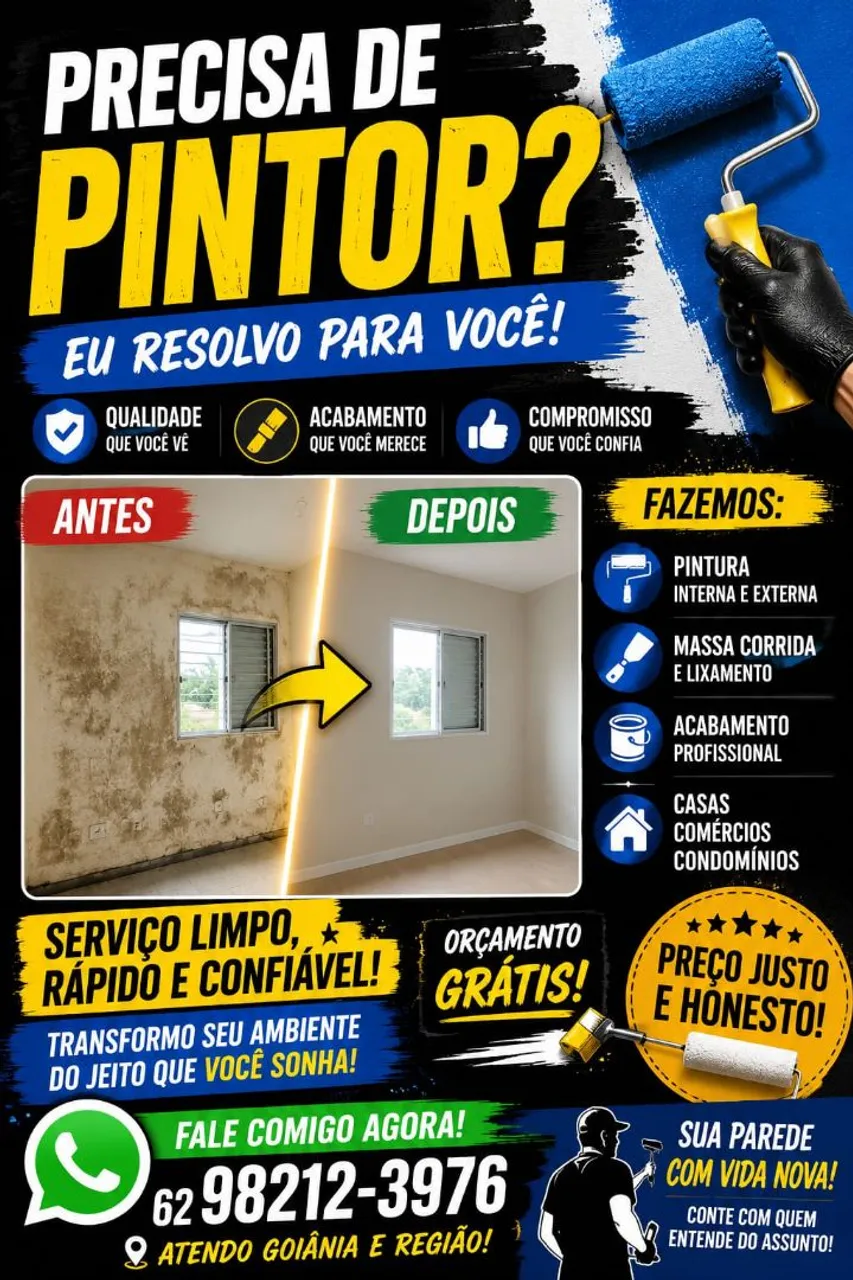 PRECISA DE
PINTOR?

EU RESOLVO PARA VOCÊ!

QUALIDADE
QUE VOCÊ VÊ

ACABAMENTO
QUE VOCÊ MERECE

COMPROMISSO
QUE VOCÊ CONFIA

ANTES

DEPOIS

FAZEMOS:

PINTURA
INTERNA E EXTERNA

MASSA CORRIDA
E LIXAMENTO

ACABAMENTO
PROFISSIONAL

CASAS
COMÉRCIOS
CONDOMÍNIOS

SERVIÇO LIMPO,
RÁPIDO E CONFIÁVEL!

TRANSFORMO SEU AMBIENTE
DO JEITO QUE VOCÊ SONHA!

ORÇAMENTO
GRÁTIS!

PREÇO JUSTO
E HONESTO!

FALE COMIGO AGORA!

62 98212-3976

ATENDO GOIÂNIA E REGIÃO!

SUA PAREDE
COM VIDA NOVA!

CONTE COM QUEM
ENTENDE DO ASSUNTO!